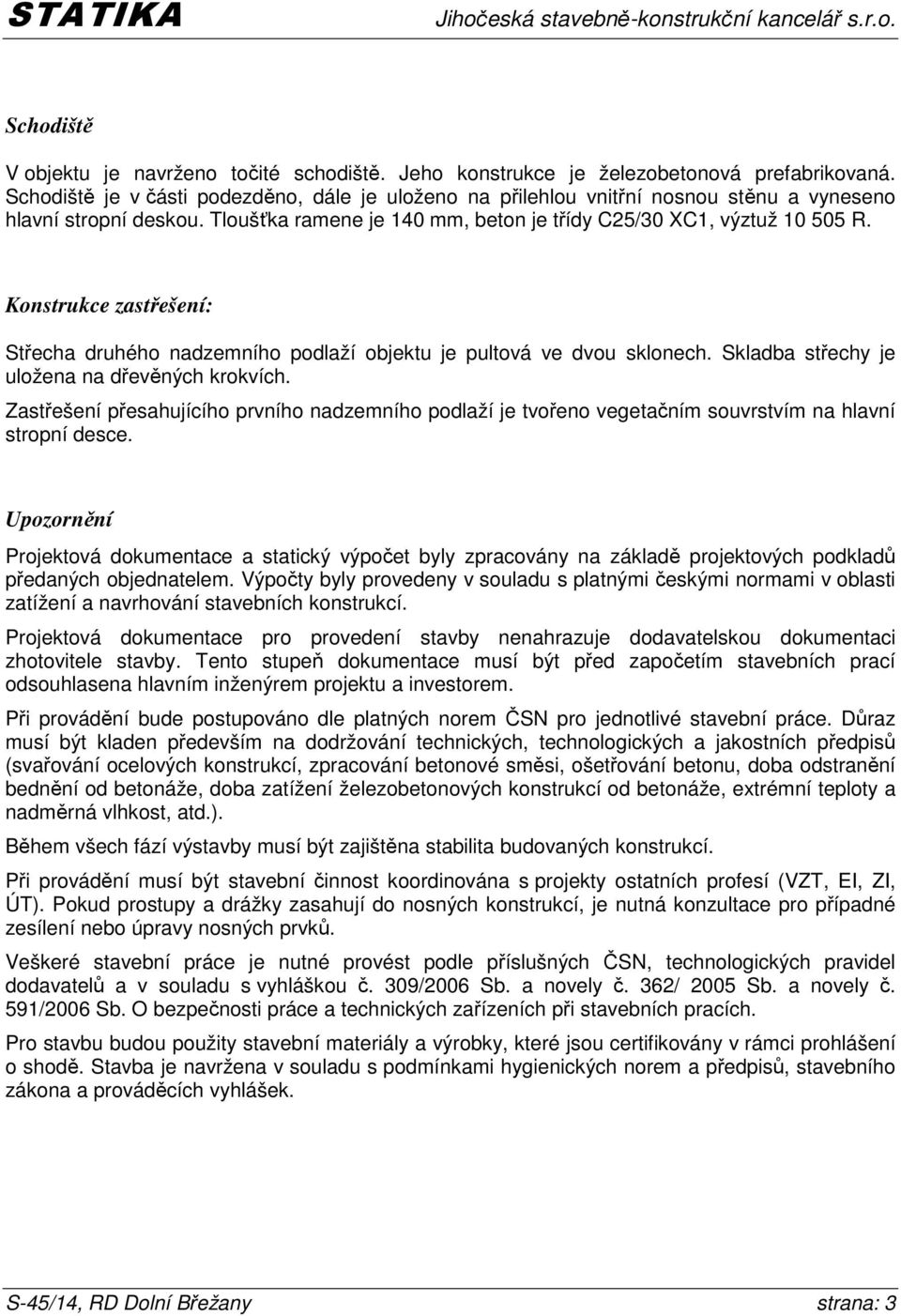 STATIKA Jihočeská stavebně-konstrukční kancelář s.r.o.

Schodiště

V objektu je navrženo točité schodiště. Jeho konstrukce je železobetonová prefabrikovaná. Schodiště je v části podezděno, dále je uloženo na přilehlou vnitřní nosnou stěnu a vyneseno hlavní stropní deskou. Tloušťka ramene je 140 mm, beton je třídy C25/30 XC1, výztuž 10 505 R.

Konstrukce zastřešení:

Střecha druhého nadzemního podlaží objektu je pultová ve dvou sklonech. Skladba střechy je uložena na dřevěných krokvích.

Zastřešení přesahujícího prvního nadzemního podlaží je tvořeno vegetačním souvrstvím na hlavní stropní desce.

Upozornění

Projektová dokumentace a statický výpočet byly zpracovány na základě projektových podkladů předaných objednatelem. Výpočty byly provedeny v souladu s platnými českými normami v oblasti zatížení a navrhování stavebních konstrukcí.

Projektová dokumentace pro provedení stavby nenahrazuje dodavatelskou dokumentaci zhotovitele stavby. Tento stupeň dokumentace musí být před započetím stavebních prací odsouhlasena hlavním inženýrem projektu a investorem.

Při provádění bude postupováno dle platných norem ČSN pro jednotlivé stavební práce. Důraz musí být kladen především na dodržování technických, technologických a jakostních předpisů (svařování ocelových konstrukcí, zpracování betonové směsi, ošetřování betonu, doba odstranění bednění od betonáže, doba zatížení železobetonových konstrukcí od betonáže, extrémní teploty a nadměrná vlhkost, atd.).

Během všech fází výstavby musí být zajištěna stabilita budovaných konstrukcí.

Při provádění musí být stavební činnost koordinována s projekty ostatních profesí (VZT, EI, ZI, ÚT). Pokud prostupy a drážky zasahují do nosných konstrukcí, je nutná konzultace pro případné zesílení nebo úpravy nosných prvků.

Veškeré stavební práce je nutné provést podle příslušných ČSN, technologických pravidel dodavatelů a v souladu s vyhláškou č. 309/2006 Sb. a novely č. 362/ 2005 Sb. a novely č. 591/2006 Sb. O bezpečnosti práce a technických zařízeních při stavebních pracích.

Pro stavbu budou použity stavební materiály a výrobky, které jsou certifikovány v rámci prohlášení o shodě. Stavba je navržena v souladu s podmínkami hygienických norem a předpisů, stavebního zákona a prováděcích vyhlášek.

S-45/14, RD Dolní Břežany strana: 3